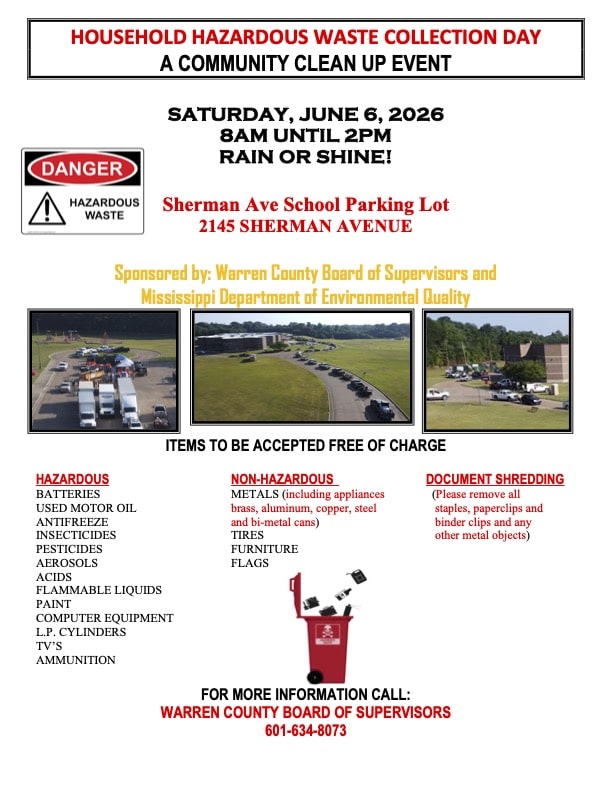 HOUSEHOLD HAZARDOUS WASTE COLLECTION DAY
A COMMUNITY CLEAN UP EVENT

SATURDAY, JUNE 6, 2026
8AM UNTIL 2PM
RAIN OR SHINE!

DANGER
HAZARDOUS WASTE

Sherman Ave School Parking Lot
2145 SHERMAN AVENUE

Sponsored by: Warren County Board of Supervisors and Mississippi Department of Environmental Quality

ITEMS TO BE ACCEPTED FREE OF CHARGE

HAZARDOUS
BATTERIES
USED MOTOR OIL
ANTIFREEZE
INSECTICIDES
PESTICIDES
AEROSOLS
ACIDS
FLAMMABLE LIQUIDS
PAINT
COMPUTER EQUIPMENT
L.P. CYLINDERS
TV'S
AMMUNITION

NON-HAZARDOUS
METALS (including appliances brass, aluminum, copper, steel and bi-metal cans)
TIRES
FURNITURE
FLAGS

DOCUMENT SHREDDING
(Please remove all staples, paperclips and binder clips and any other metal objects)

FOR MORE INFORMATION CALL:
WARREN COUNTY BOARD OF SUPERVISORS
601-634-8073